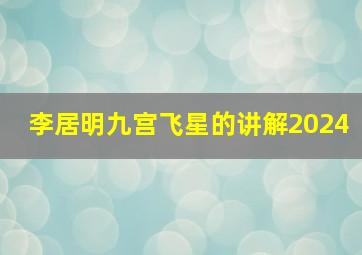 李居明九宫飞星的讲解2024